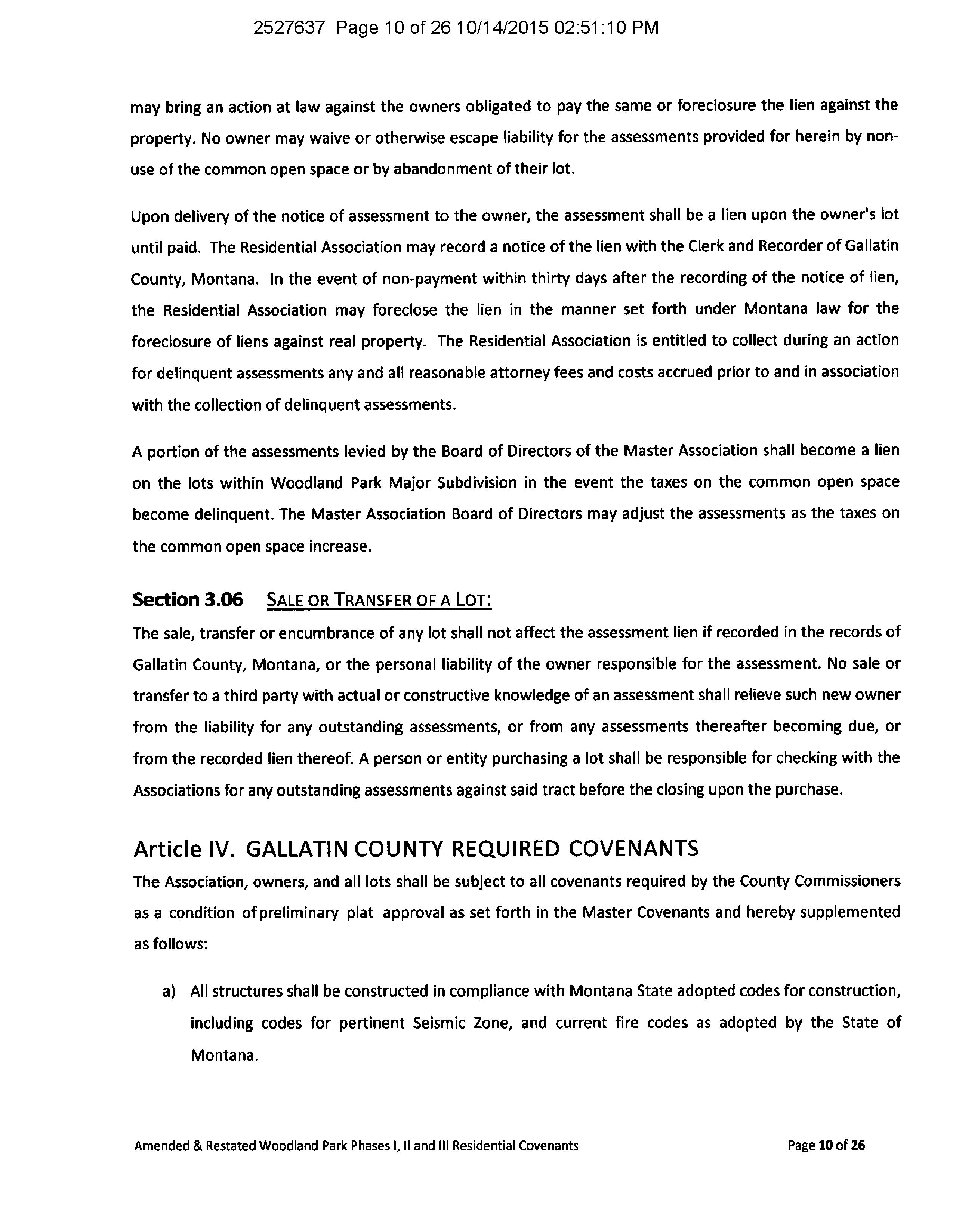 2527637 Page 10 of 26 10/14/2015 02:51:10 PM

may bring an action at law against the owners obligated to pay the same or foreclosure the lien against the property. No owner may waive or otherwise escape liability for the assessments provided for herein by non-use of the common open space or by abandonment of their lot.

Upon delivery of the notice of assessment to the owner, the assessment shall be a lien upon the owner's lot until paid. The Residential Association may record a notice of the lien with the Clerk and Recorder of Gallatin County, Montana. In the event of non-payment within thirty days after the recording of the notice of lien, the Residential Association may foreclose the lien in the manner set forth under Montana law for the foreclosure of liens against real property. The Residential Association is entitled to collect during an action for delinquent assessments any and all reasonable attorney fees and costs accrued prior to and in association with the collection of delinquent assessments.

A portion of the assessments levied by the Board of Directors of the Master Association shall become a lien on the lots within Woodland Park Major Subdivision in the event the taxes on the common open space become delinquent. The Master Association Board of Directors may adjust the assessments as the taxes on the common open space increase.

Section 3.06 SALE OR TRANSFER OF A LOT:
The sale, transfer or encumbrance of any lot shall not affect the assessment lien if recorded in the records of Gallatin County, Montana, or the personal liability of the owner responsible for the assessment. No sale or transfer to a third party with actual or constructive knowledge of an assessment shall relieve such new owner from the liability for any outstanding assessments, or from any assessments thereafter becoming due, or from the recorded lien thereof. A person or entity purchasing a lot shall be responsible for checking with the Associations for any outstanding assessments against said tract before the closing upon the purchase.

Article IV. GALLATIN COUNTY REQUIRED COVENANTS
The Association, owners, and all lots shall be subject to all covenants required by the County Commissioners as a condition of preliminary plat approval as set forth in the Master Covenants and hereby supplemented as follows:

a) All structures shall be constructed in compliance with Montana State adopted codes for construction, including codes for pertinent Seismic Zone, and current fire codes as adopted by the State of Montana.

Amended & Restated Woodland Park Phases I, II and III Residential Covenants Page 10 of 26